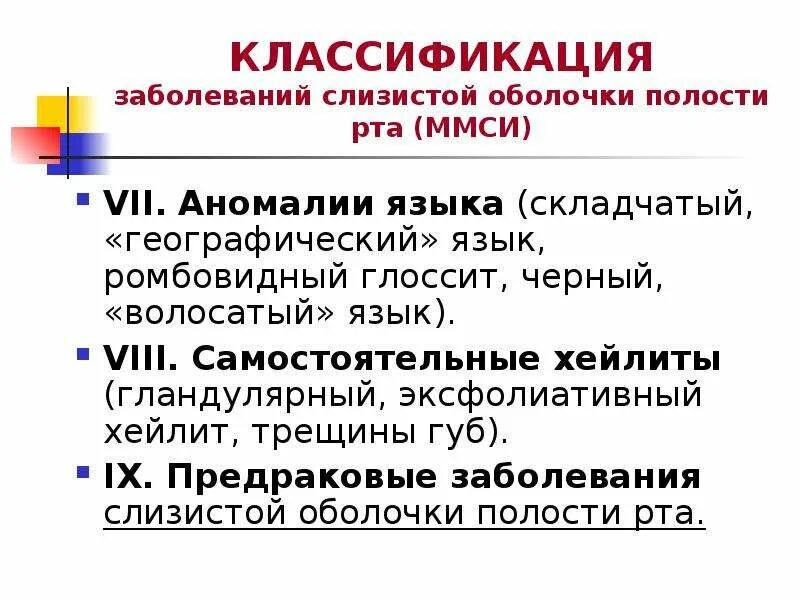 КЛАССИФИКАЦИЯ
заболеваний слизистой оболочки полости рта (ММСИ)

VII. Аномалии языка (складчатый, «географический» язык, ромбовидный глоссит, черный, «волосатый» язык).

VIII. Самостоятельные хейлиты (гландулярный, эксфолиативный хейлит, трещины губ).

IX. Предраковые заболевания слизистой оболочки полости рта.